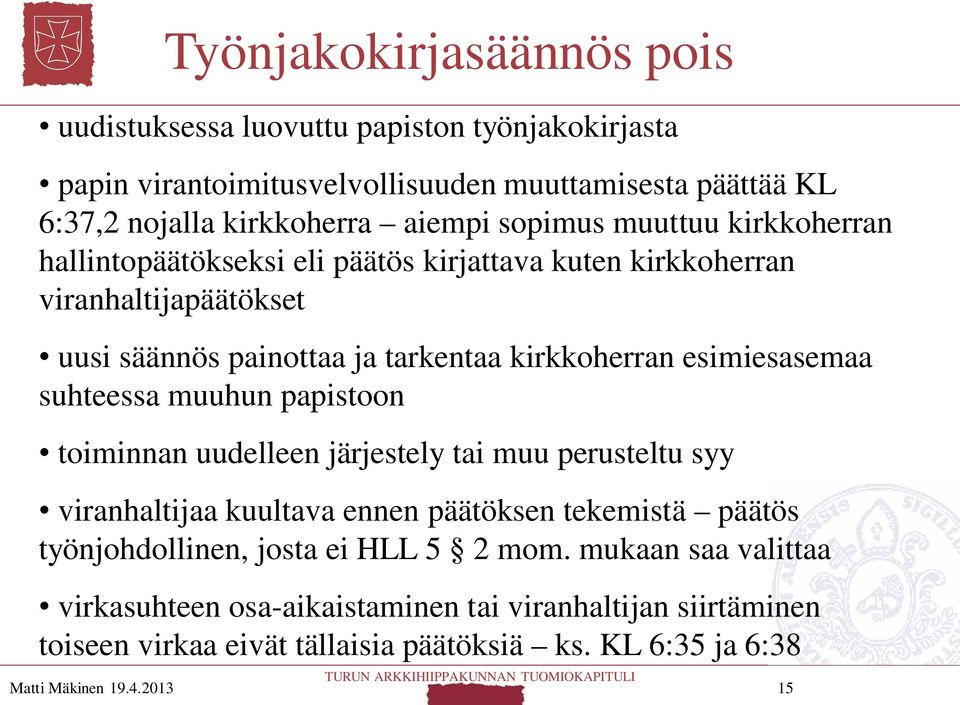 Työnjakokirjasäännös pois

• uudistuksessa luovuttu papiston työnjakokirjasta

• papin virantoimitusvelvollisuuden muuttamisesta päättää KL 6:37,2 nojalla kirkkoherra – aiempi sopimus muuttuu kirkkoherran hallintopäätökseksi eli päätös kirjattava kuten kirkkoherran viranhaltijapäätökset

• uusi säännös painottaa ja tarkentaa kirkkoherran esimiesasemaa suhteessa muuhun papistoon

• toiminnan uudelleen järjestely tai muu perusteltu syy

• viranhaltijaa kuultava ennen päätöksen tekemistä – päätös työnjohdollinen, josta ei HLL 5 § 2 mom. mukaan saa valittaa

• virkasuhteen osa-aikaistaminen tai viranhaltijan siirtäminen toiseen virkaa eivät tällaisia päätöksiä – ks. KL 6:35 ja 6:38

Matti Mäkinen 19.4.2013

TURUN ARKKIHIIPPAKUNNAN TUOMIOKAPITULI

15